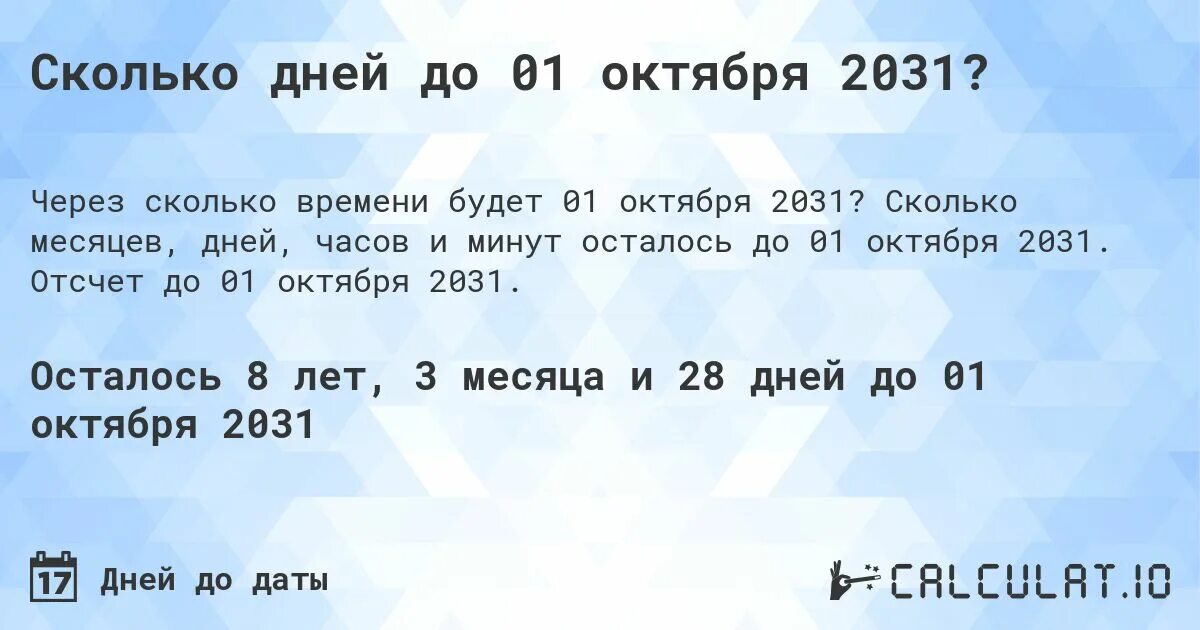 Сколько дней до 01 октября 2031?

Через сколько времени будет 01 октября 2031? Сколько месяцев, дней, часов и минут осталось до 01 октября 2031. Отсчет до 01 октября 2031.

Осталось 8 лет, 3 месяца и 28 дней до 01 октября 2031

17 Дней до даты

CALCULAT.IO